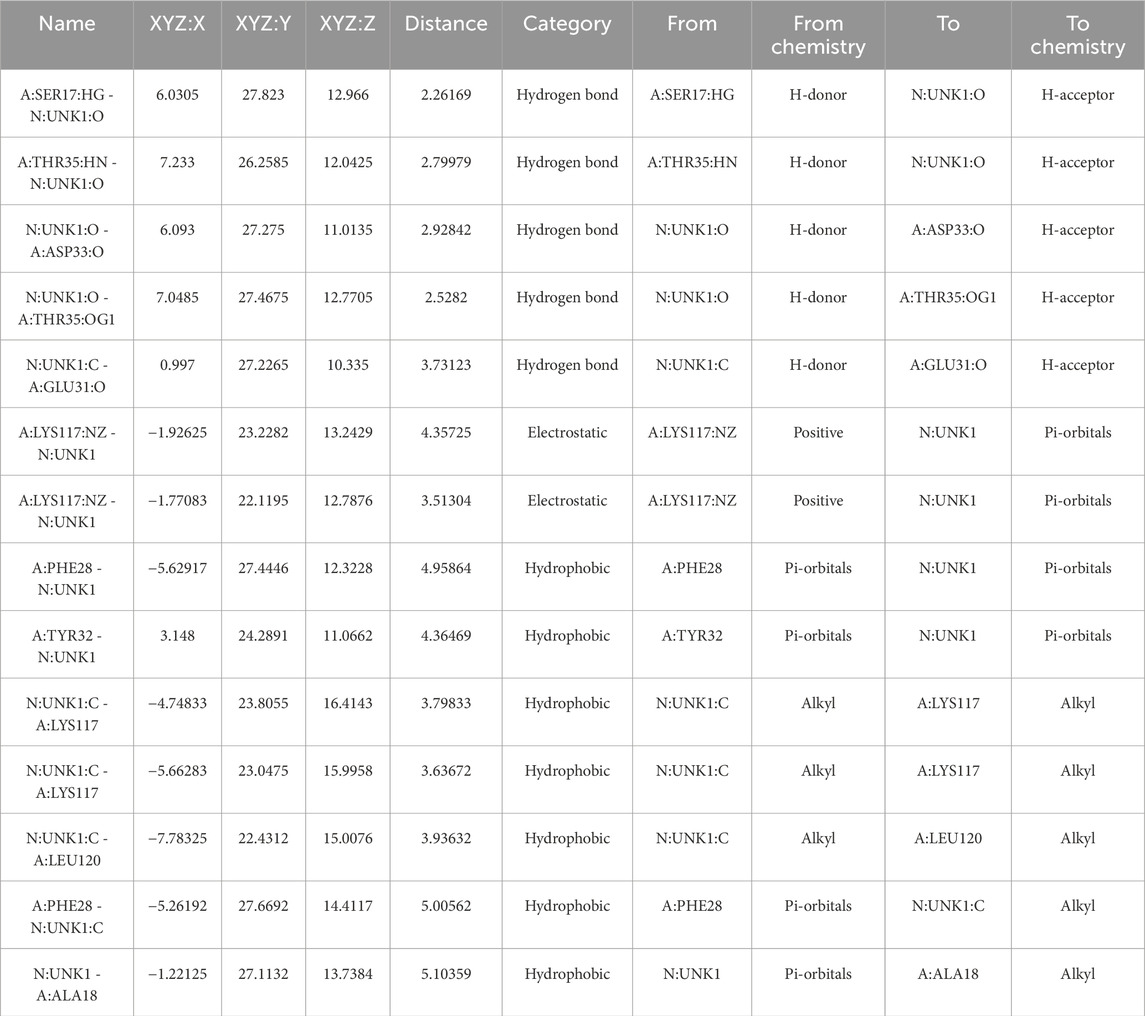 | Name | XYZ:X | XYZ:Y | XYZ:Z | Distance | Category | From | From chemistry | To | To chemistry |
|---|---|---|---|---|---|---|---|---|---|
| A:SER17:HG - N:UNK1:O | 6.0305 | 27.823 | 12.966 | 2.26169 | Hydrogen bond | A:SER17:HG | H-donor | N:UNK1:O | H-acceptor |
| A:THR35:HN - N:UNK1:O | 7.233 | 26.2585 | 12.0425 | 2.79979 | Hydrogen bond | A:THR35:HN | H-donor | N:UNK1:O | H-acceptor |
| N:UNK1:O - A:ASP33:O | 6.093 | 27.275 | 11.0135 | 2.92842 | Hydrogen bond | N:UNK1:O | H-donor | A:ASP33:O | H-acceptor |
| N:UNK1:O - A:THR35:OG1 | 7.0485 | 27.4675 | 12.7705 | 2.5282 | Hydrogen bond | N:UNK1:O | H-donor | A:THR35:OG1 | H-acceptor |
| N:UNK1:C - A:GLU31:O | 0.997 | 27.2265 | 10.335 | 3.73123 | Hydrogen bond | N:UNK1:C | H-donor | A:GLU31:O | H-acceptor |
| A:LYS117:NZ - N:UNK1 | −1.92625 | 23.2282 | 13.2429 | 4.35725 | Electrostatic | A:LYS117:NZ | Positive | N:UNK1 | Pi-orbitals |
| A:LYS117:NZ - N:UNK1 | −1.77083 | 22.1195 | 12.7876 | 3.51304 | Electrostatic | A:LYS117:NZ | Positive | N:UNK1 | Pi-orbitals |
| A:PHE28 - N:UNK1 | −5.62917 | 27.4446 | 12.3228 | 4.95864 | Hydrophobic | A:PHE28 | Pi-orbitals | N:UNK1 | Pi-orbitals |
| A:TYR32 - N:UNK1 | 3.148 | 24.2891 | 11.0662 | 4.36469 | Hydrophobic | A:TYR32 | Pi-orbitals | N:UNK1 | Pi-orbitals |
| N:UNK1:C - A:LYS117 | −4.74833 | 23.8055 | 16.4143 | 3.79833 | Hydrophobic | N:UNK1:C | Alkyl | A:LYS117 | Alkyl |
| N:UNK1:C - A:LYS117 | −5.66283 | 23.0475 | 15.9958 | 3.63672 | Hydrophobic | N:UNK1:C | Alkyl | A:LYS117 | Alkyl |
| N:UNK1:C - A:LEU120 | −7.78325 | 22.4312 | 15.0076 | 3.93632 | Hydrophobic | N:UNK1:C | Alkyl | A:LEU120 | Alkyl |
| A:PHE28 - N:UNK1:C | −5.26192 | 27.6692 | 14.4117 | 5.00562 | Hydrophobic | A:PHE28 | Pi-orbitals | N:UNK1:C | Alkyl |
| N:UNK1 - A:ALA18 | −1.22125 | 27.1132 | 13.7384 | 5.10359 | Hydrophobic | N:UNK1 | Pi-orbitals | A:ALA18 | Alkyl |